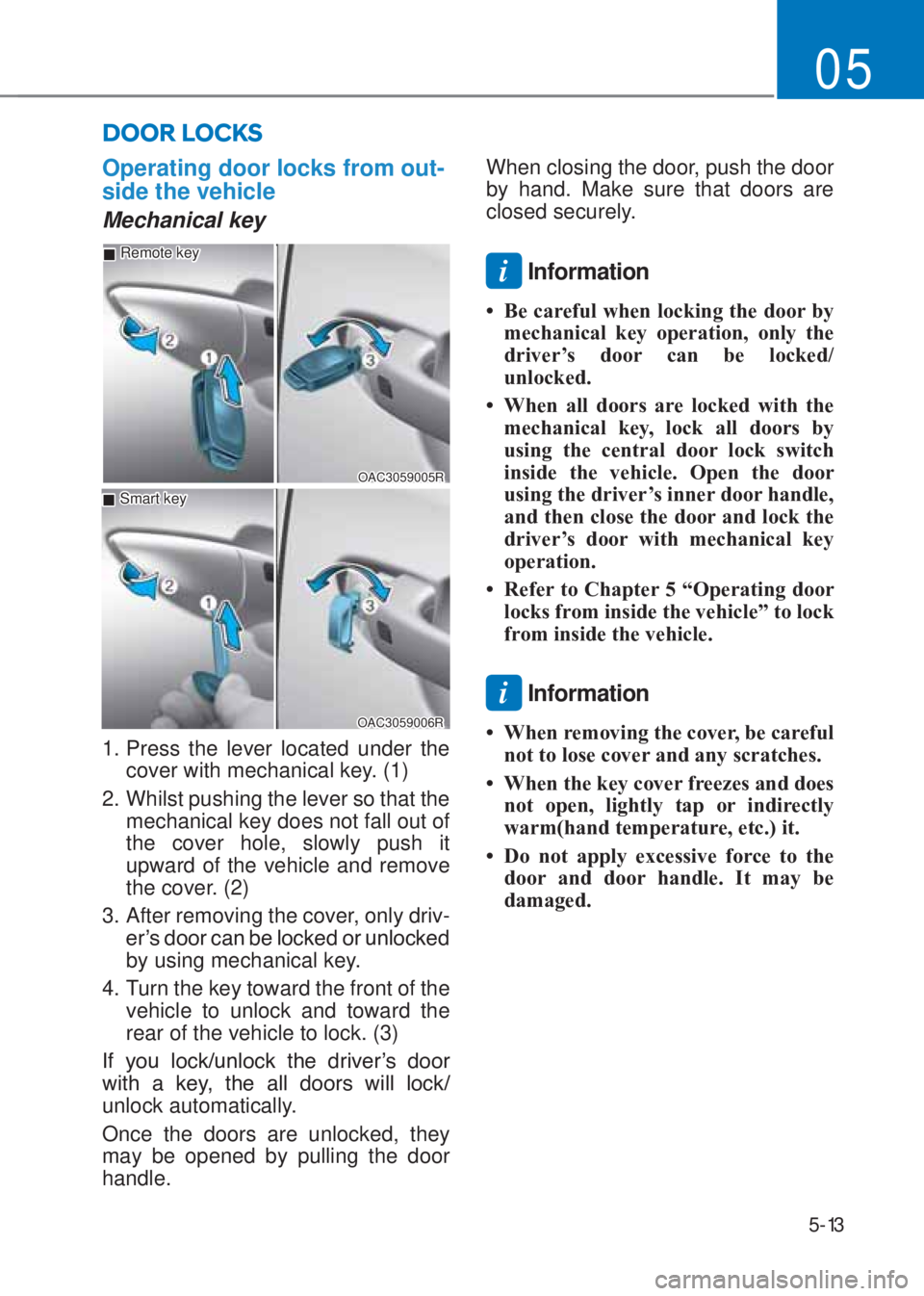 05

DOOR LOCKS

Operating door locks from outside the vehicle

Mechanical key

■ Remote key

2
1
3

OAC3059005R

■ Smart key

2
1
3

OAC3059006R

1. Press the lever located under the cover with mechanical key. (1)

2. Whilst pushing the lever so that the mechanical key does not fall out of the cover hole, slowly push it upward of the vehicle and remove the cover. (2)

3. After removing the cover, only driver's door can be locked or unlocked by using mechanical key.

4. Turn the key toward the front of the vehicle to unlock and toward the rear of the vehicle to lock. (3)

If you lock/unlock the driver's door with a key, the all doors will lock/unlock automatically.

Once the doors are unlocked, they may be opened by pulling the door handle.

When closing the door, push the door by hand. Make sure that doors are closed securely.

i Information

• Be careful when locking the door by mechanical key operation, only the driver's door can be locked/unlocked.

• When all doors are locked with the mechanical key, lock all doors by using the central door lock switch inside the vehicle. Open the door using the driver's inner door handle, and then close the door and lock the driver's door with mechanical key operation.

• Refer to Chapter 5 "Operating door locks from inside the vehicle" to lock from inside the vehicle.

i Information

• When removing the cover, be careful not to lose cover and any scratches.

• When the key cover freezes and does not open, lightly tap or indirectly warm(hand temperature, etc.) it.

• Do not apply excessive force to the door and door handle. It may be damaged.

5-13

carmanualsonline.info